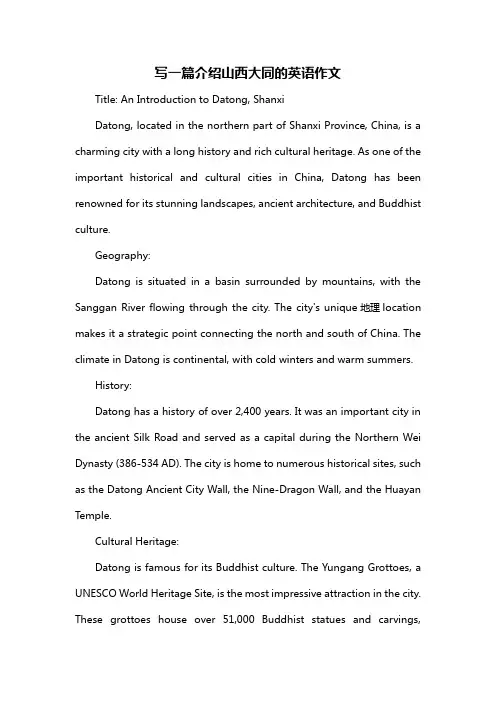 写一篇介绍山西大同的英语作文

Title: An Introduction to Datong, Shanxi

Datong, located in the northern part of Shanxi Province, China, is a charming city with a long history and rich cultural heritage. As one of the important historical and cultural cities in China, Datong has been renowned for its stunning landscapes, ancient architecture, and Buddhist culture.

Geography:

Datong is situated in a basin surrounded by mountains, with the Sanggan River flowing through the city. The city's unique 地理 location makes it a strategic point connecting the north and south of China. The climate in Datong is continental, with cold winters and warm summers.

History:

Datong has a history of over 2,400 years. It was an important city in the ancient Silk Road and served as a capital during the Northern Wei Dynasty (386-534 AD). The city is home to numerous historical sites, such as the Datong Ancient City Wall, the Nine-Dragon Wall, and the Huayan Temple.

Cultural Heritage:

Datong is famous for its Buddhist culture. The Yungang Grottoes, a UNESCO World Heritage Site, is the most impressive attraction in the city. These grottoes house over 51,000 Buddhist statues and carvings,